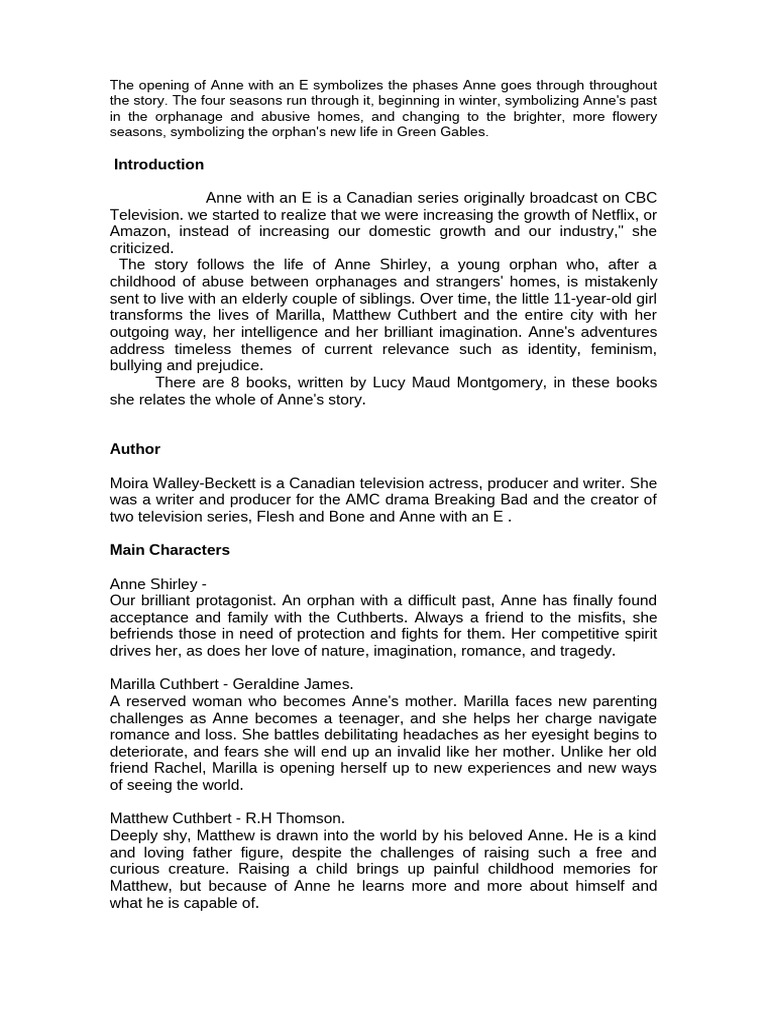 The opening of Anne with an E symbolizes the phases Anne goes through throughout the story. The four seasons run through it, beginning in winter, symbolizing Anne's past in the orphanage and abusive homes, and changing to the brighter, more flowery seasons, symbolizing the orphan's new life in Green Gables.

Introduction

Anne with an E is a Canadian series originally broadcast on CBC Television. we started to realize that we were increasing the growth of Netflix, or Amazon, instead of increasing our domestic growth and our industry," she criticized.

The story follows the life of Anne Shirley, a young orphan who, after a childhood of abuse between orphanages and strangers' homes, is mistakenly sent to live with an elderly couple of siblings. Over time, the little 11-year-old girl transforms the lives of Marilla, Matthew Cuthbert and the entire city with her outgoing way, her intelligence and her brilliant imagination. Anne's adventures address timeless themes of current relevance such as identity, feminism, bullying and prejudice.

There are 8 books, written by Lucy Maud Montgomery, in these books she relates the whole of Anne's story.

Author

Moira Walley-Beckett is a Canadian television actress, producer and writer. She was a writer and producer for the AMC drama Breaking Bad and the creator of two television series, Flesh and Bone and Anne with an E .

Main Characters

Anne Shirley -
Our brilliant protagonist. An orphan with a difficult past, Anne has finally found acceptance and family with the Cuthberts. Always a friend to the misfits, she befriends those in need of protection and fights for them. Her competitive spirit drives her, as does her love of nature, imagination, romance, and tragedy.

Marilla Cuthbert - Geraldine James.
A reserved woman who becomes Anne's mother. Marilla faces new parenting challenges as Anne becomes a teenager, and she helps her charge navigate romance and loss. She battles debilitating headaches as her eyesight begins to deteriorate, and fears she will end up an invalid like her mother. Unlike her old friend Rachel, Marilla is opening herself up to new experiences and new ways of seeing the world.

Matthew Cuthbert - R.H Thomson.
Deeply shy, Matthew is drawn into the world by his beloved Anne. He is a kind and loving father figure, despite the challenges of raising such a free and curious creature. Raising a child brings up painful childhood memories for Matthew, but because of Anne he learns more and more about himself and what he is capable of.